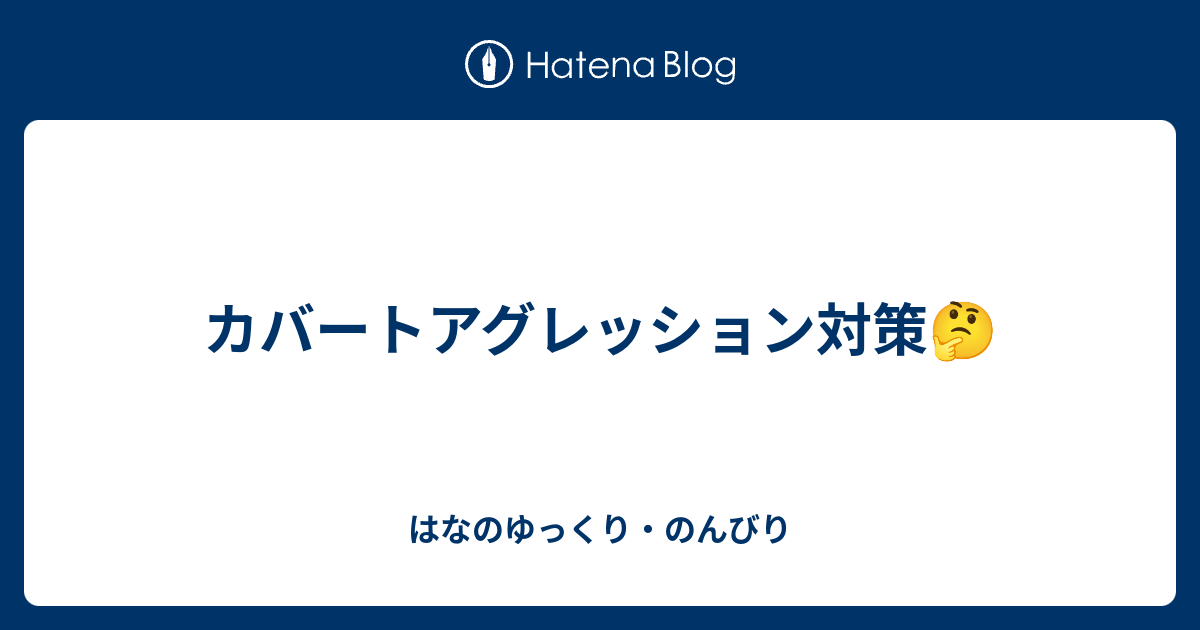 Hatena Blog

カバートアグレッション対策🤔

はなのゆっくり・のんびり